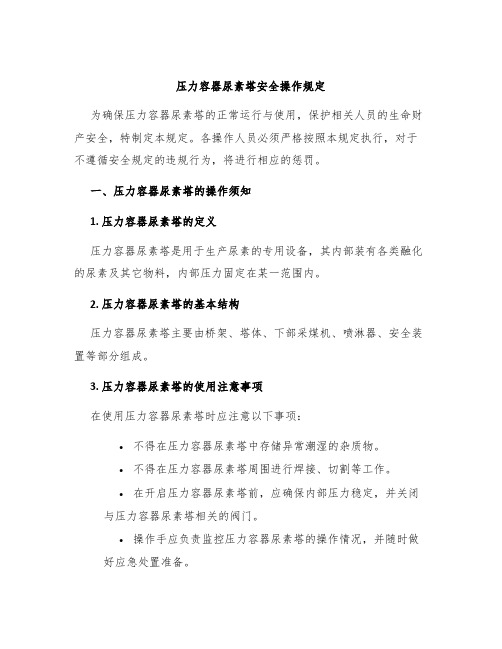 压力容器尿素塔安全操作规定

为确保压力容器尿素塔的正常运行与使用，保护相关人员的生命财产安全，特制定本规定。各操作人员必须严格按照本规定执行，对于不遵循安全规定的违规行为，将进行相应的惩罚。

一、压力容器尿素塔的操作须知

1. 压力容器尿素塔的定义

压力容器尿素塔是用于生产尿素的专用设备，其内部装有各类融化的尿素及其它物料，内部压力固定在某一范围内。

2. 压力容器尿素塔的基本结构

压力容器尿素塔主要由桥架、塔体、下部采煤机、喷淋器、安全装置等部分组成。

3. 压力容器尿素塔的使用注意事项

在使用压力容器尿素塔时应注意以下事项：

• 不得在压力容器尿素塔中存储异常潮湿的杂质物。

• 不得在压力容器尿素塔周围进行焊接、切割等工作。

• 在开启压力容器尿素塔前，应确保内部压力稳定，并关闭与压力容器尿素塔相关的阀门。

• 操作手应负责监控压力容器尿素塔的操作情况，并随时做好应急处置准备。